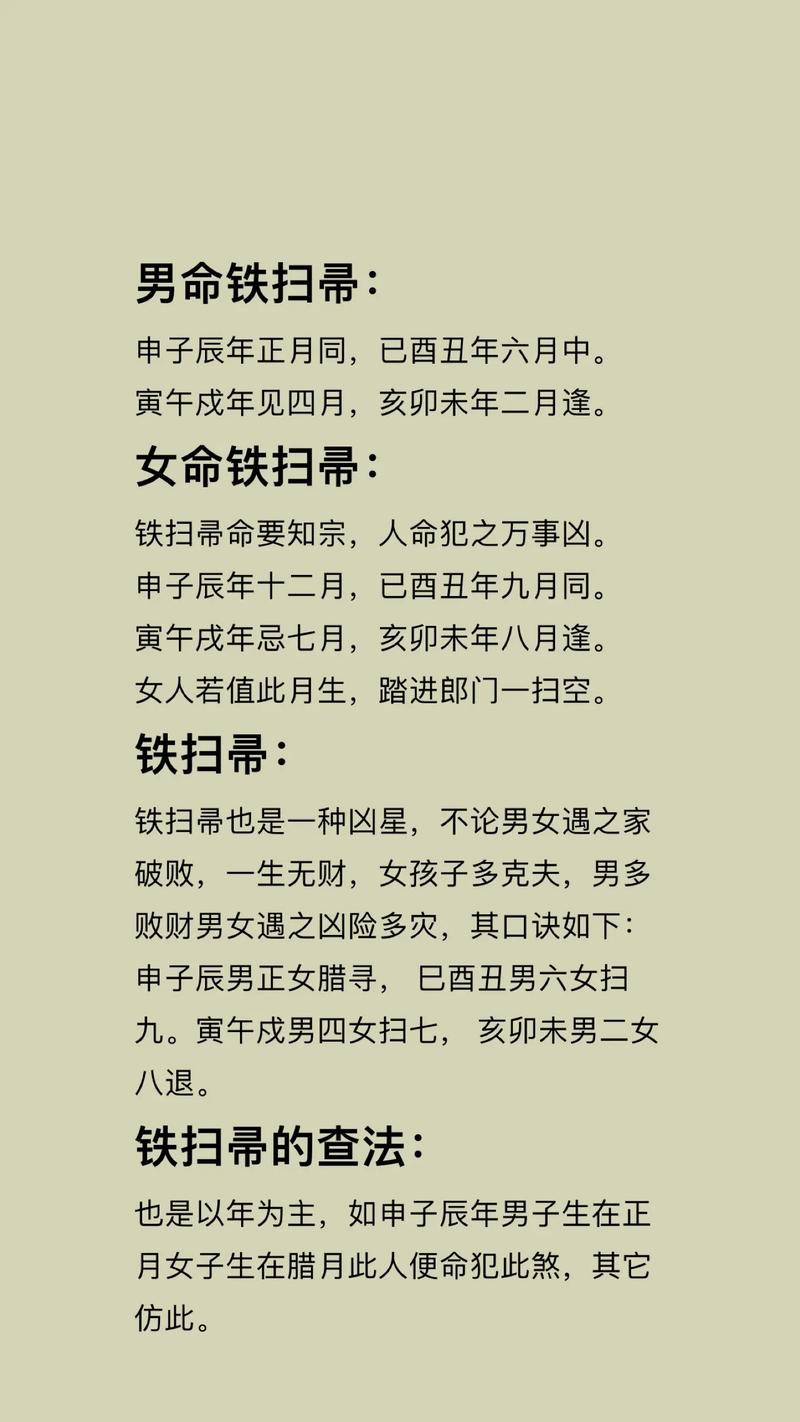 男命铁扫帚：

申子辰年正月同，已酉丑年六月中。
寅午戌年见四月，亥卯未年二月逢。

女命铁扫帚：

铁扫帚命要知宗，人命犯之万事凶。
申子辰年十二月，已酉丑年九月同。
寅午戌年忌七月，亥卯未年八月逢。
女人若值此月生，踏进郎门一扫空。

铁扫帚：

铁扫帚也是一种凶星，不论男女遇之家破败，一生无财，女孩子多克夫，男多败财男女遇之凶险多灾，其口诀如下：申子辰男正女腊寻， 巳酉丑男六女扫九。寅午戌男四女扫七， 亥卯未男二女八退。

铁扫帚的查法：

也是以年为主，如申子辰年男子生在正月女子生在腊月此人便命犯此煞，其它仿此。